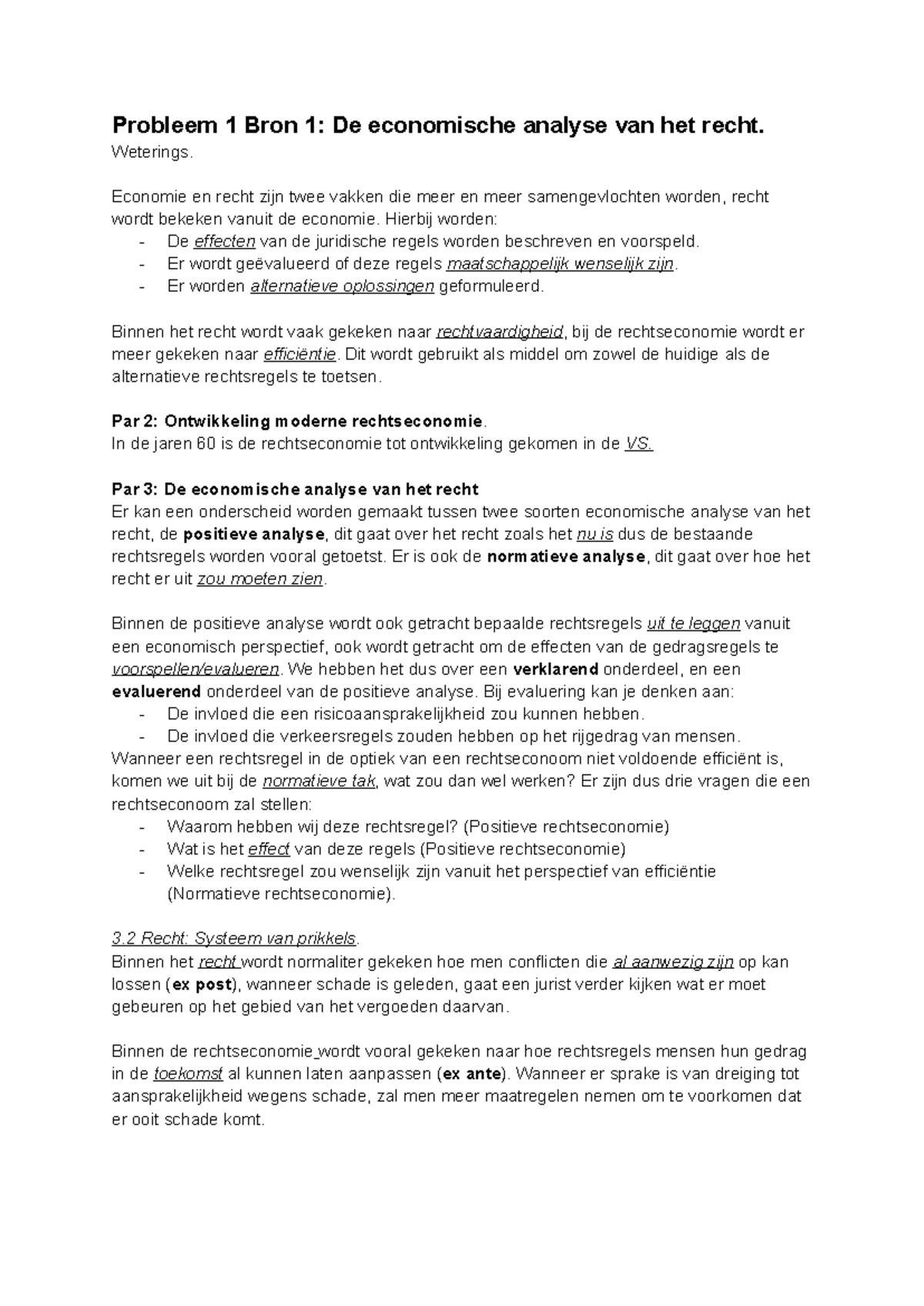 Probleem 1 Bron 1: De economische analyse van het recht.
Weterings.

Economie en recht zijn twee vakken die meer en meer samengevlochten worden, recht wordt bekeken vanuit de economie. Hierbij worden:
- De effecten van de juridische regels worden beschreven en voorspeld.
- Er wordt geëvalueerd of deze regels maatschappelijk wenselijk zijn.
- Er worden alternatieve oplossingen geformuleerd.

Binnen het recht wordt vaak gekeken naar rechtvaardigheid, bij de rechtseconomie wordt er meer gekeken naar efficiëntie. Dit wordt gebruikt als middel om zowel de huidige als de alternatieve rechtsregels te toetsen.

Par 2: Ontwikkeling moderne rechtseconomie.
In de jaren 60 is de rechtseconomie tot ontwikkeling gekomen in de VS.

Par 3: De economische analyse van het recht
Er kan een onderscheid worden gemaakt tussen twee soorten economische analyse van het recht, de positieve analyse, dit gaat over het recht zoals het nu is dus de bestaande rechtsregels worden vooral getoetst. Er is ook de normatieve analyse, dit gaat over hoe het recht er uit zou moeten zien.

Binnen de positieve analyse wordt ook getracht bepaalde rechtsregels uit te leggen vanuit een economisch perspectief, ook wordt getracht om de effecten van de gedragsregels te voorspellen/evalueren. We hebben het dus over een verklarend onderdeel, en een evaluerend onderdeel van de positieve analyse. Bij evaluering kan je denken aan:
- De invloed die een risicoaansprakelijkheid zou kunnen hebben.
- De invloed die verkeersregels zouden hebben op het rijgedrag van mensen.
Wanneer een rechtsregel in de optiek van een rechtseconoom niet voldoende efficiënt is, komen we uit bij de normatieve tak, wat zou dan wel werken? Er zijn dus drie vragen die een rechtseconoom zal stellen:
- Waarom hebben wij deze rechtsregel? (Positieve rechtseconomie)
- Wat is het effect van deze regels (Positieve rechtseconomie)
- Welke rechtsregel zou wenselijk zijn vanuit het perspectief van efficiëntie (Normatieve rechtseconomie).

3.2 Recht: Systeem van prikkels.
Binnen het recht wordt normaliter gekeken hoe men conflicten die al aanwezig zijn op kan lossen (ex post), wanneer schade is geleden, gaat een jurist verder kijken wat er moet gebeuren op het gebied van het vergoeden daarvan.

Binnen de rechtseconomie wordt vooral gekeken naar hoe rechtsregels mensen hun gedrag in de toekomst al kunnen laten aanpassen (ex ante). Wanneer er sprake is van dreiging tot aansprakelijkheid wegens schade, zal men meer maatregelen nemen om te voorkomen dat er ooit schade komt.